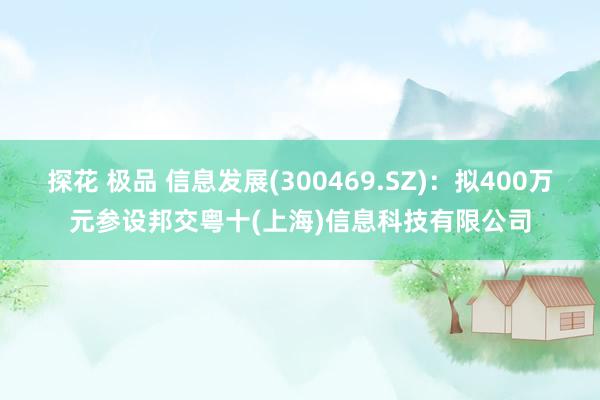 探花 极品 信息发展(300469.SZ)：拟400万元参设邦交粤十(上海)信息科技有限公司